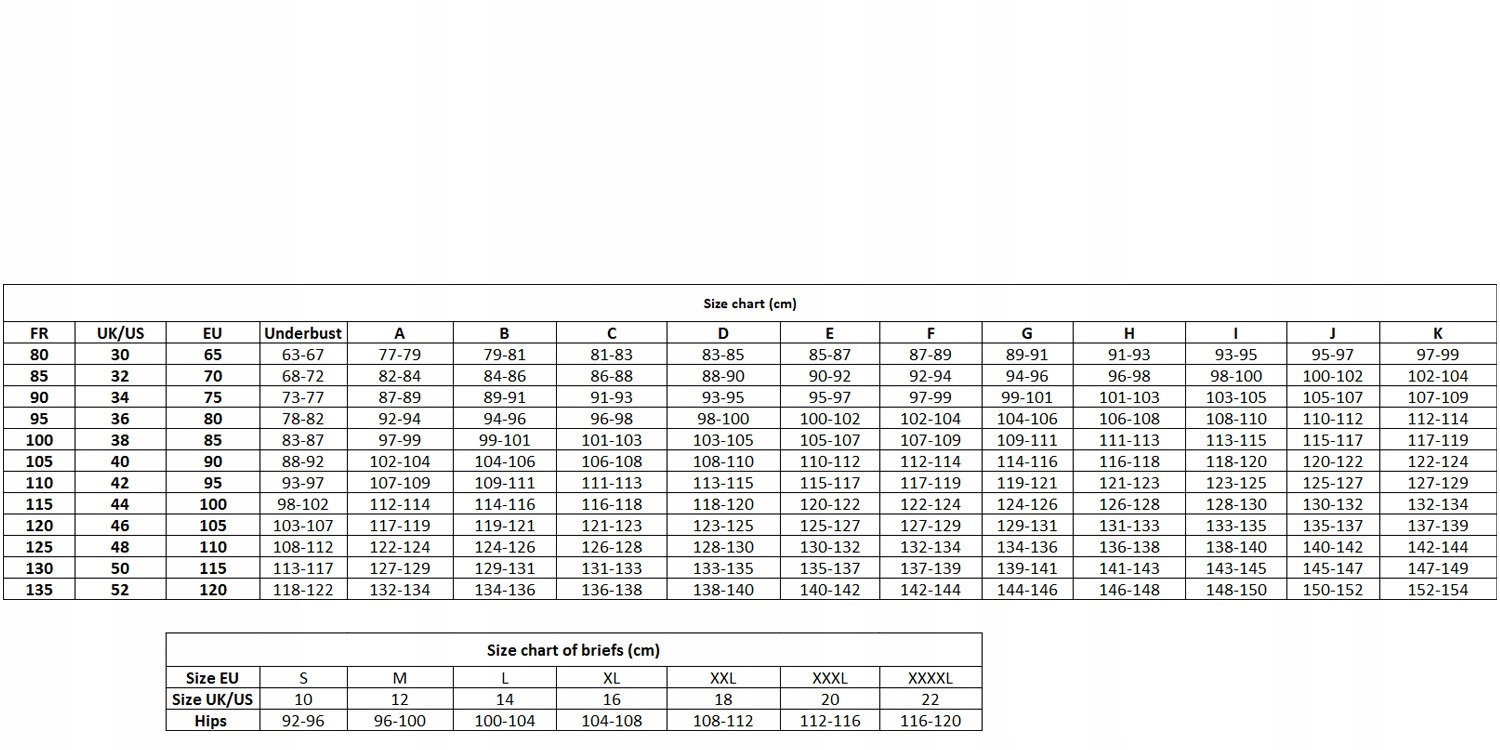 Size chart (cm)

| FR | UK/US | EU | Underbust | A | B | C | D | E | F | G | H | I | J | K |
|---|---|---|---|---|---|---|---|---|---|---|---|---|---|---|
| 80 | 30 | 65 | 63-67 | 77-79 | 79-81 | 81-83 | 83-85 | 85-87 | 87-89 | 89-91 | 91-93 | 93-95 | 95-97 | 97-99 |
| 85 | 32 | 70 | 68-72 | 82-84 | 84-86 | 86-88 | 88-90 | 90-92 | 92-94 | 94-96 | 96-98 | 98-100 | 100-102 | 102-104 |
| 90 | 34 | 75 | 73-77 | 87-89 | 89-91 | 91-93 | 93-95 | 95-97 | 97-99 | 99-101 | 101-103 | 103-105 | 105-107 | 107-109 |
| 95 | 36 | 80 | 78-82 | 92-94 | 94-96 | 96-98 | 98-100 | 100-102 | 102-104 | 104-106 | 106-108 | 108-110 | 110-112 | 112-114 |
| 100 | 38 | 85 | 83-87 | 97-99 | 99-101 | 101-103 | 103-105 | 105-107 | 107-109 | 109-111 | 111-113 | 113-115 | 115-117 | 117-119 |
| 105 | 40 | 90 | 88-92 | 102-104 | 104-106 | 106-108 | 108-110 | 110-112 | 112-114 | 114-116 | 116-118 | 118-120 | 120-122 | 122-124 |
| 110 | 42 | 95 | 93-97 | 107-109 | 109-111 | 111-113 | 113-115 | 115-117 | 117-119 | 119-121 | 121-123 | 123-125 | 125-127 | 127-129 |
| 115 | 44 | 100 | 98-102 | 112-114 | 114-116 | 116-118 | 118-120 | 120-122 | 122-124 | 124-126 | 126-128 | 128-130 | 130-132 | 132-134 |
| 120 | 46 | 105 | 103-107 | 117-119 | 119-121 | 121-123 | 123-125 | 125-127 | 127-129 | 129-131 | 131-133 | 133-135 | 135-137 | 137-139 |
| 125 | 48 | 110 | 108-112 | 122-124 | 124-126 | 126-128 | 128-130 | 130-132 | 132-134 | 134-136 | 136-138 | 138-140 | 140-142 | 142-144 |
| 130 | 50 | 115 | 113-117 | 127-129 | 129-131 | 131-133 | 133-135 | 135-137 | 137-139 | 139-141 | 141-143 | 143-145 | 145-147 | 147-149 |
| 135 | 52 | 120 | 118-122 | 132-134 | 134-136 | 136-138 | 138-140 | 140-142 | 142-144 | 144-146 | 146-148 | 148-150 | 150-152 | 152-154 |

Size chart of briefs (cm)

| Size EU | S | M | L | XL | XXL | XXXL | XXXXL |
|---|---|---|---|---|---|---|---|
| Size UK/US | 10 | 12 | 14 | 16 | 18 | 20 | 22 |
| Hips | 92-96 | 96-100 | 100-104 | 104-108 | 108-112 | 112-116 | 116-120 |